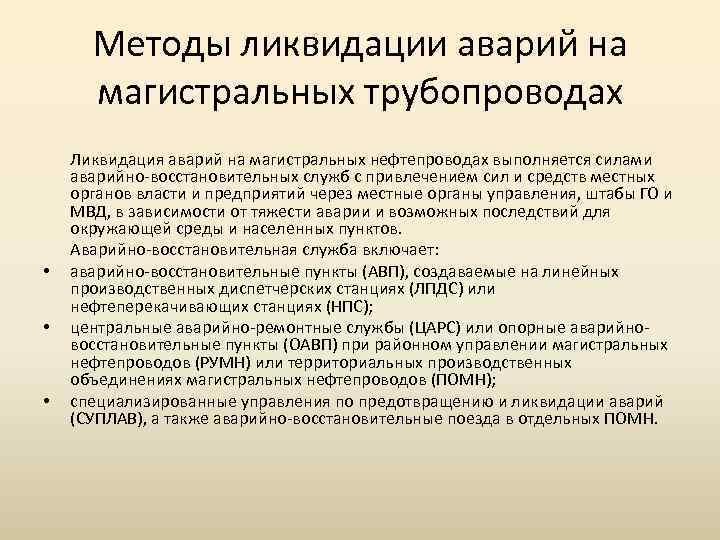 Методы ликвидации аварий на магистральных трубопроводах

Ликвидация аварий на магистральных нефтепроводах выполняется силами аварийно-восстановительных служб с привлечением сил и средств местных органов власти и предприятий через местные органы управления, штабы ГО и МВД, в зависимости от тяжести аварии и возможных последствий для окружающей среды и населенных пунктов.

Аварийно-восстановительная служба включает:

• аварийно-восстановительные пункты (АВП), создаваемые на линейных производственных диспетчерских станциях (ЛПДС) или нефтеперекачивающих станциях (НПС);
• центральные аварийно-ремонтные службы (ЦАРС) или опорные аварийно-восстановительные пункты (ОАВП) при районном управлении магистральных нефтепроводов (РУМН) или территориальных производственных объединениях магистральных нефтепроводов (ПОМН);
• специализированные управления по предотвращению и ликвидации аварий (СУПЛАВ), а также аварийно-восстановительные поезда в отдельных ПОМН.